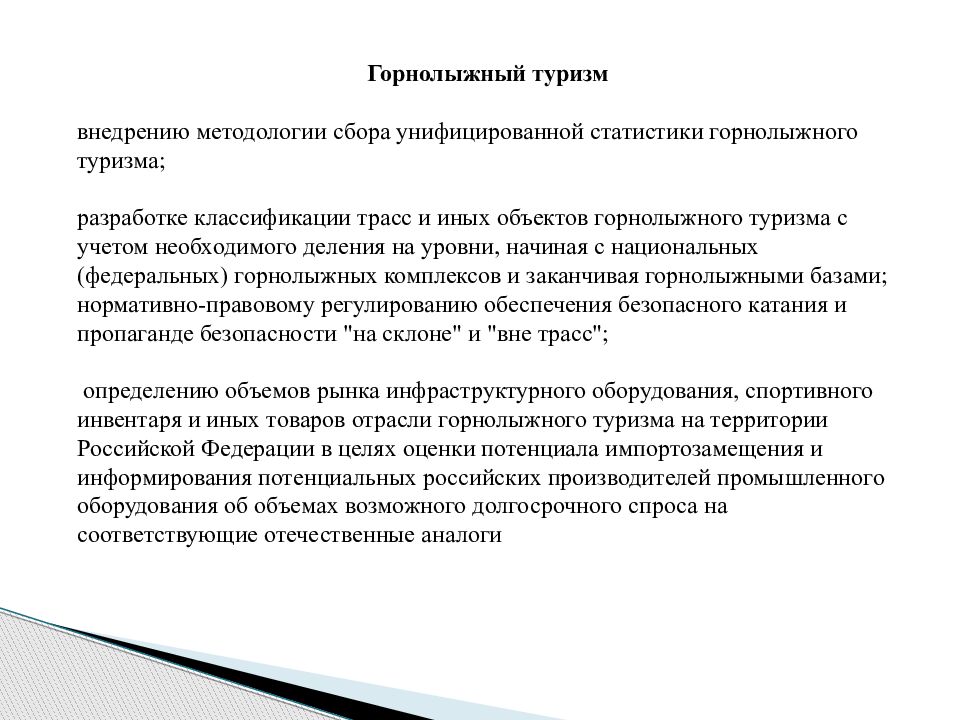 Горнолыжный туризм

внедрению методологии сбора унифицированной статистики горнолыжного туризма;

разработке классификации трасс и иных объектов горнолыжного туризма с учетом необходимого деления на уровни, начиная с национальных (федеральных) горнолыжных комплексов и заканчивая горнолыжными базами; нормативно-правовому регулированию обеспечения безопасного катания и пропаганде безопасности "на склоне" и "вне трасс";

определению объемов рынка инфраструктурного оборудования, спортивного инвентаря и иных товаров отрасли горнолыжного туризма на территории Российской Федерации в целях оценки потенциала импортозамещения и информирования потенциальных российских производителей промышленного оборудования об объемах возможного долгосрочного спроса на соответствующие отечественные аналоги